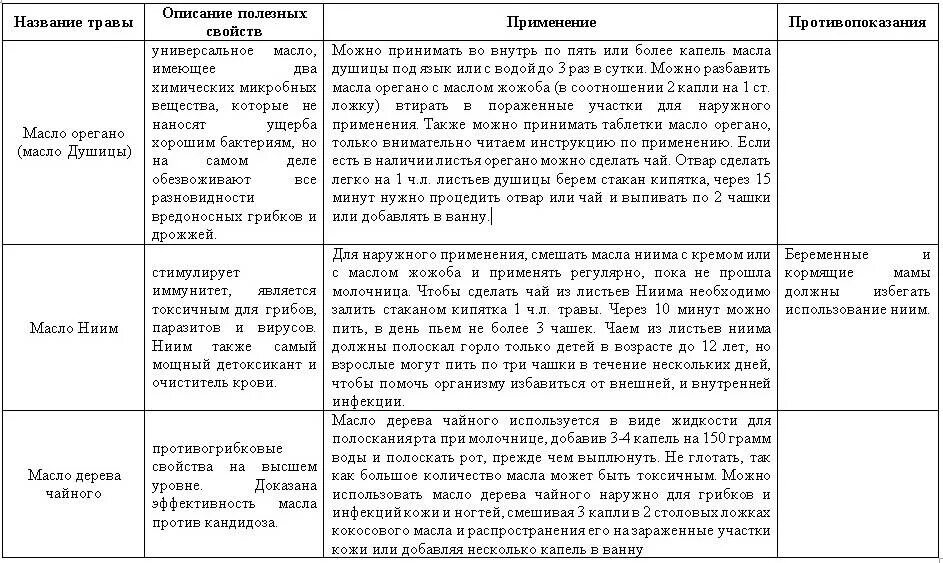 | Название травы | Описание полезных свойств | Применение | Противопоказания |
|---|---|---|---|
| Масло орегано (масло Душицы) | универсальное масло, имеющее два химических микробных вещества, которые не наносят ущерба хорошим бактериям, но на самом деле обезвоживают все разновидности вредоносных грибков и дрожжей. | Можно принимать во внутрь по пять или более капель масла душицы под язык или с водой до 3 раз в сутки. Можно разбавить масла орегано с маслом жожоба (в соотношении 2 капли на 1 ст. ложку) втирать в пораженные участки для наружного применения. Также можно принимать таблетки масло орегано, только внимательно читаем инструкцию по применению. Если есть в наличии листья орегано можно сделать чай. Отвар сделать легко на 1 ч.л. листьев душицы берем стакан кипятка, через 15 минут нужно процедить отвар или чай и выпивать по 2 чашки или добавлять в ванну. | |
| Масло Ниим | стимулирует иммунитет, является токсичным для грибов, паразитов и вирусов. Ниим также самый мощный детоксикант и очиститель крови. | Для наружного применения, смешать масла ниима с кремом или с маслом жожоба и применять регулярно, пока не прошла молочница. Чтобы сделать чай из листьев Ниима необходимо залить стаканом кипятка 1 ч.л. травы. Через 10 минут можно пить, в день пьем не более 3 чашек. Чаем из листьев ниима должны полоскал горло только детей в возрасте до 12 лет, но взрослые могут пить по три чашки в течение нескольких дней, чтобы помочь организму избавиться от внешней, и внутренней инфекции. | Беременные и кормящие мамы должны избегать использование ниим. |
| Масло дерева чайного | противогрибковые свойства на высшем уровне. Доказана эффективность масла против кандидоза. | Масло дерева чайного используется в виде жидкости для полосканиярта при молочнице, добавив 3-4 капель на 150 грамм воды и полоскать рот, прежде чем выплюнуть. Не глотать, так как большое количество масла может быть токсичным. Можно использовать масло дерева чайного наружно для грибков и инфекций кожи и ногтей, смешивая 3 капли в 2 столовых ложках кокосового масла и распространения его на зараженные участки кожи или добавляя несколько капель в ванну | |